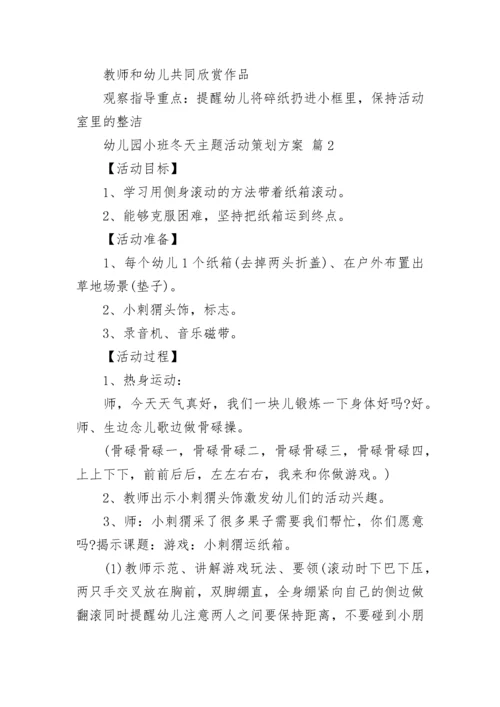 教师和幼儿共同欣赏作品

观察指导重点：提醒幼儿将碎纸扔进小框里，保持活动室里的整洁

幼儿园小班冬天主题活动策划方案 篇2

【活动目标】

1、学习用侧身滚动的方法带着纸箱滚动。

2、能够克服困难，坚持把纸箱运到终点。

【活动准备】

1、每个幼儿1个纸箱(去掉两头折盖)、在户外布置出草地场景(垫子)。

2、小刺猬头饰，标志。

3、录音机、音乐磁带。

【活动过程】

1、热身运动：

师，今天天气真好，我们一块儿锻炼一下身体好吗?好。师、生边念儿歌边做骨碌操。

(骨碌骨碌一，骨碌骨碌二，骨碌骨碌三，骨碌骨碌四，上上下下，前前后后，左左右右，我来和你做游戏。)

2、教师出示小刺猬头饰激发幼儿们的活动兴趣。

3、师：小刺猬采了很多果子需要我们帮忙，你们愿意吗?揭示课题：游戏：小刺猬运纸箱。

(1)教师示范、讲解游戏玩法、要领(滚动时下巴下压，两只手交叉放在胸前，双脚绷直，全身绷紧向自己的侧边做翻滚同时提醒幼儿注意两人之间要保持距离，不要碰到小朋